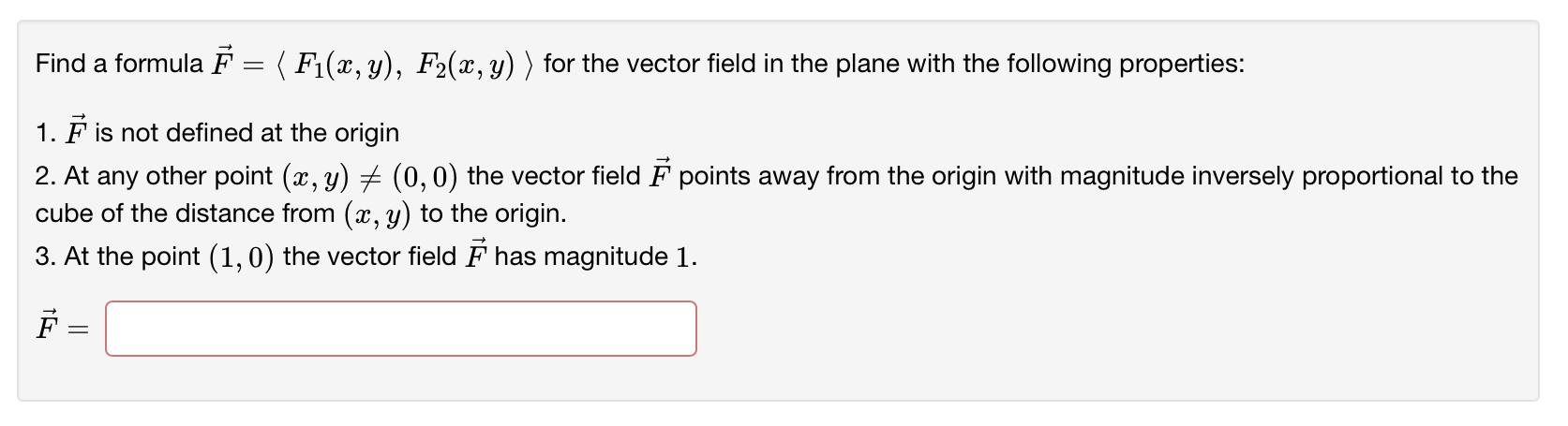 Find a formula $\vec{F} = \langle\ F_1(x, y),\ F_2(x, y)\ \rangle$ for the vector field in the plane with the following properties:

1. $\vec{F}$ is not defined at the origin
2. At any other point $(x, y) \neq (0, 0)$ the vector field $\vec{F}$ points away from the origin with magnitude inversely proportional to the cube of the distance from $(x, y)$ to the origin.
3. At the point $(1, 0)$ the vector field $\vec{F}$ has magnitude $1$.

$\vec{F} =$